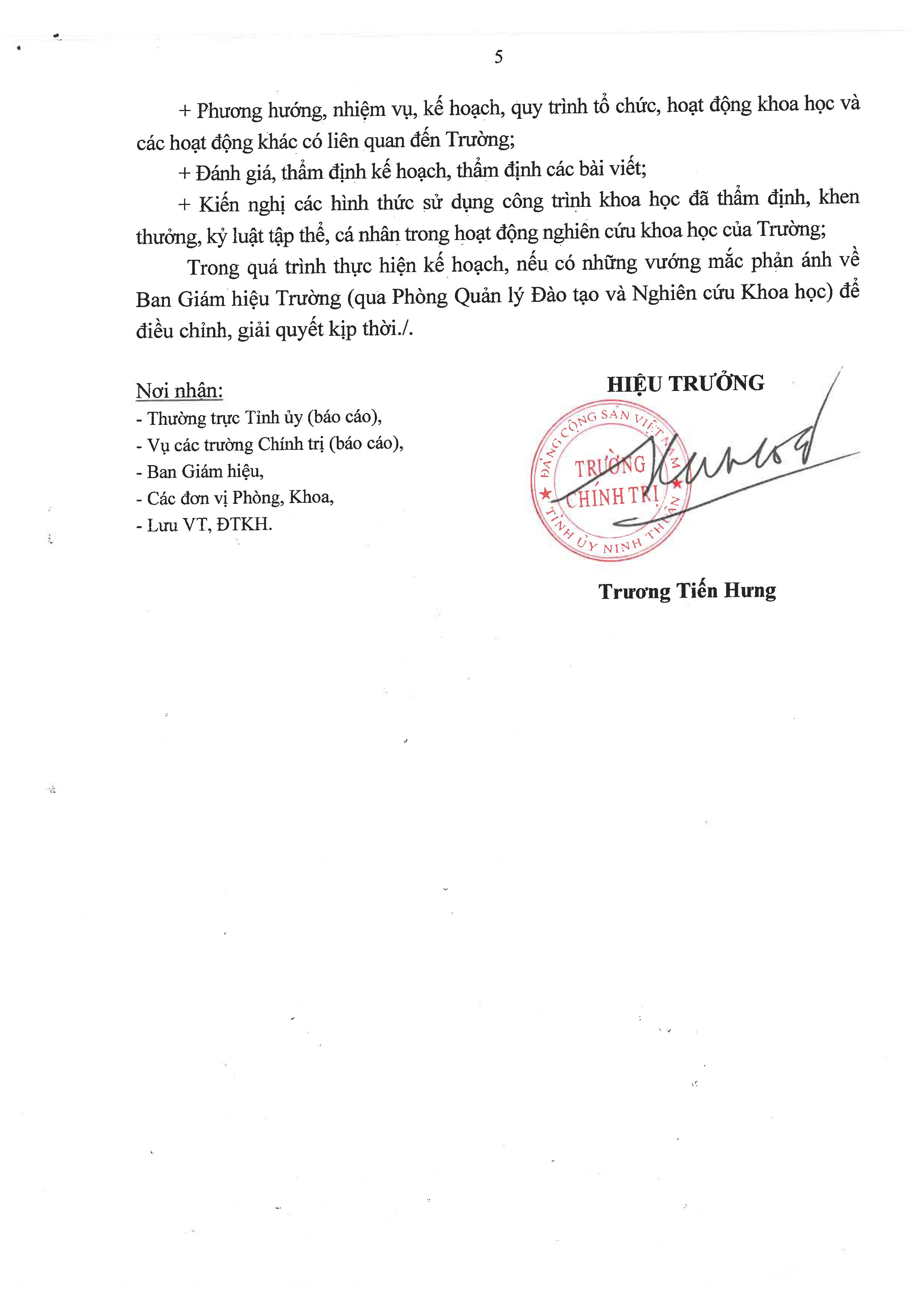 5

+ Phương hướng, nhiệm vụ, kế hoạch, quy trình tổ chức, hoạt động khoa học và các hoạt động khác có liên quan đến Trường;

+ Đánh giá, thẩm định kế hoạch, thẩm định các bài viết;

+ Kiến nghị các hình thức sử dụng công trình khoa học đã thẩm định, khen thưởng, kỷ luật tập thể, cá nhân trong hoạt động nghiên cứu khoa học của Trường;

Trong quá trình thực hiện kế hoạch, nếu có những vướng mắc phản ánh về Ban Giám hiệu Trường (qua Phòng Quản lý Đào tạo và Nghiên cứu Khoa học) để điều chỉnh, giải quyết kịp thời./.

Nơi nhận:
- Thường trực Tỉnh ủy (báo cáo),
- Vụ các trường Chính trị (báo cáo),
- Ban Giám hiệu,
- Các đơn vị Phòng, Khoa,
- Lưu VT, ĐTKH.

HIỆU TRƯỞNG

ĐẢNG CỘNG SẢN VIỆT NAM
TRƯỜNG CHÍNH TRỊ
TỈNH ỦY NINH THUẬN

Trương Tiến Hưng